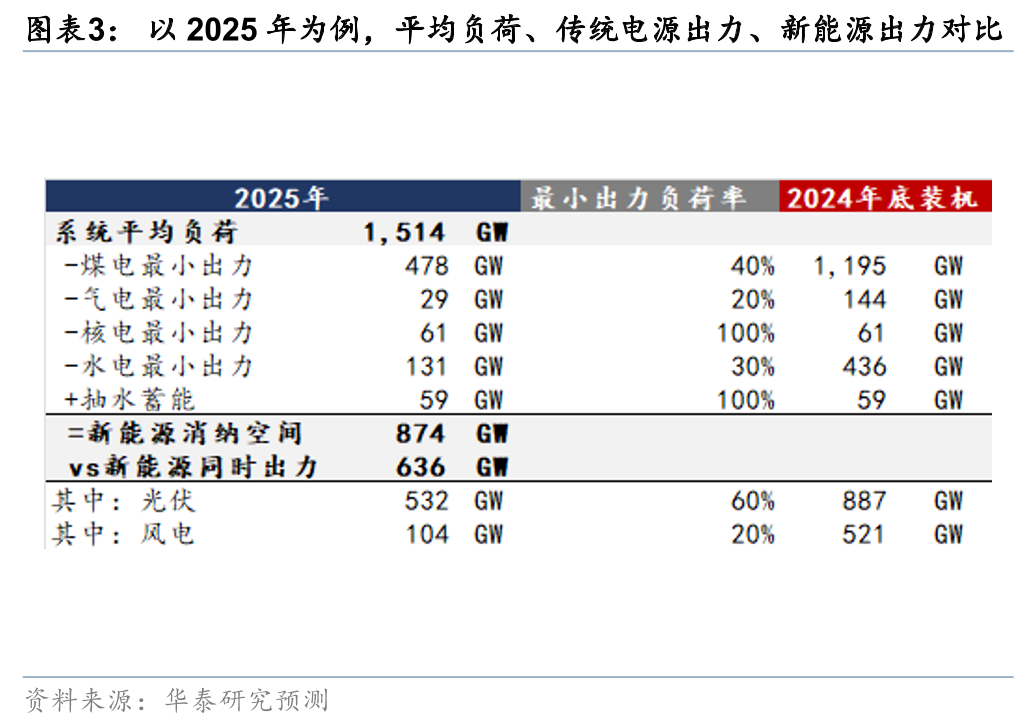 图表3： 以 2025 年为例，平均负荷、传统电源出力、新能源出力对比

| 2025年 | | | 最小出力负荷率 | 2024年底装机 | |
|---|---|---|---|---|---|
| 系统平均负荷 | 1,514 | GW | | | |
| -煤电最小出力 | 478 | GW | 40% | 1,195 | GW |
| -气电最小出力 | 29 | GW | 20% | 144 | GW |
| -核电最小出力 | 61 | GW | 100% | 61 | GW |
| -水电最小出力 | 131 | GW | 30% | 436 | GW |
| +抽水蓄能 | 59 | GW | 100% | 59 | GW |
| =新能源消纳空间 | 874 | GW | | | |
| vs新能源同时出力 | 636 | GW | | | |
| 其中：光伏 | 532 | GW | 60% | 887 | GW |
| 其中：风电 | 104 | GW | 20% | 521 | GW |

资料来源：华泰研究预测